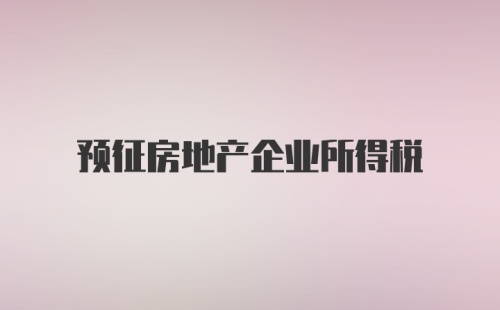 预征房地产企业所得税